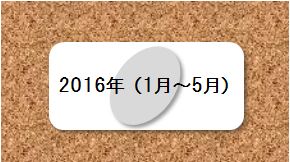 2016年（1月～5月）